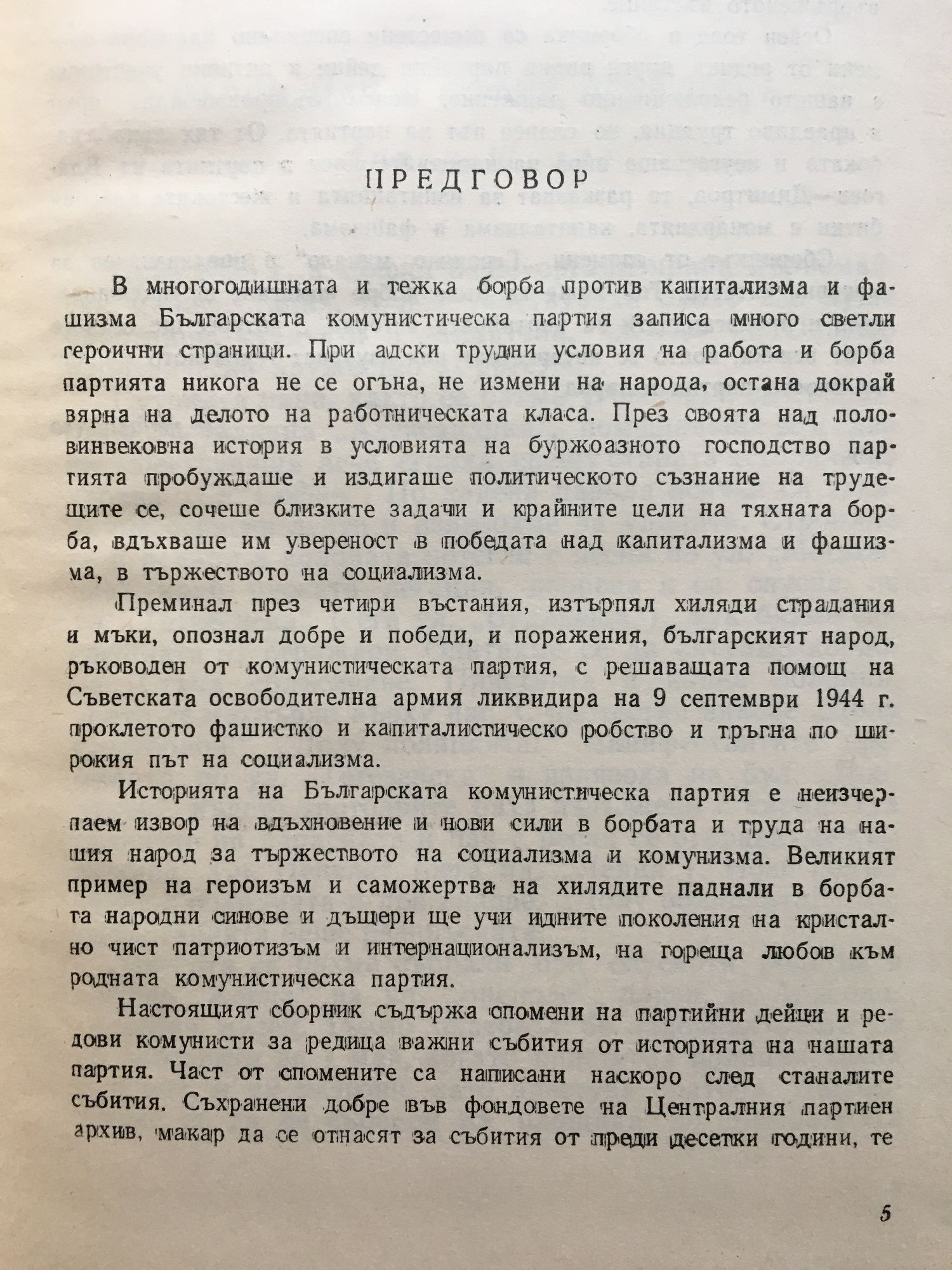 ПРЕДГОВОР

В многогодишната и тежка борба против капитализма и фашизма Българската комунистическа партия записа много светли героични страници. При адски трудни условия на работа и борба партията никога не се огъна, не измени на народа, остана докрай вярна на делото на работническата класа. През своята над половинвековна история в условията на буржоазното господство партията пробуждаше и издигаше политическото съзнание на трудещите се, сочеше близките задачи и крайните цели на тяхната борба, вдъхваше им увереност в победата над капитализма и фашизма, в тържеството на социализма.

Преминал през четири въстания, изтърпял хиляди страдания и мъки, опознал добре и победи, и поражения, българският народ, ръководен от комунистическата партия, с решаващата помощ на Съветската освободителна армия ликвидира на 9 септември 1944 г. проклетото фашистко и капиталистическо робство и тръгна по широкия път на социализма.

Историята на Българската комунистическа партия е неизчерпаем извор на вдъхновение и нови сили в борбата и труда на нашия народ за тържеството на социализма и комунизма. Великият пример на героизъм и саможертва на хилядите паднали в борбата народни синове и дъщери ще учи идните поколения на кристално чист патриотизъм и интернационализъм, на гореща любов към родната комунистическа партия.

Настоящият сборник съдържа спомени на партийни дейци и редови комунисти за редица важни събития от историята на нашата партия. Част от спомените са написани наскоро след станалите събития. Съхранени добре във фондовете на Централния партиен архив, макар да се отнасят за събития от преди десетки години, те

5